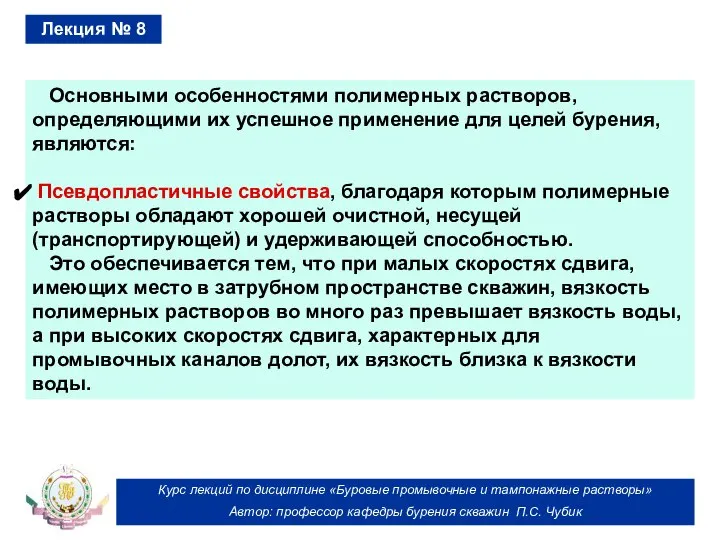 Лекция № 8

Основными особенностями полимерных растворов, определяющими их успешное применение для целей бурения, являются:

✔ Псевдопластичные свойства, благодаря которым полимерные растворы обладают хорошей очистной, несущей (транспортирующей) и удерживающей способностью.

Это обеспечивается тем, что при малых скоростях сдвига, имеющих место в затрубном пространстве скважин, вязкость полимерных растворов во много раз превышает вязкость воды, а при высоких скоростях сдвига, характерных для промывочных каналов долот, их вязкость близка к вязкости воды.

Курс лекций по дисциплине «Буровые промывочные и тампонажные растворы»
Автор: профессор кафедры бурения скважин П.С. Чубик